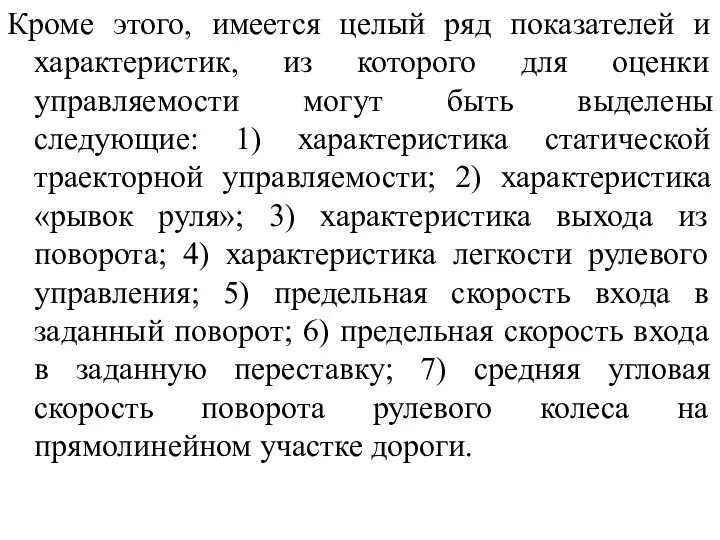 Кроме этого, имеется целый ряд показателей и характеристик, из которого для оценки управляемости могут быть выделены следующие: 1) характеристика статической траекторной управляемости; 2) характеристика «рывок руля»; 3) характеристика выхода из поворота; 4) характеристика легкости рулевого управления; 5) предельная скорость входа в заданный поворот; 6) предельная скорость входа в заданную переставку; 7) средняя угловая скорость поворота рулевого колеса на прямолинейном участке дороги.